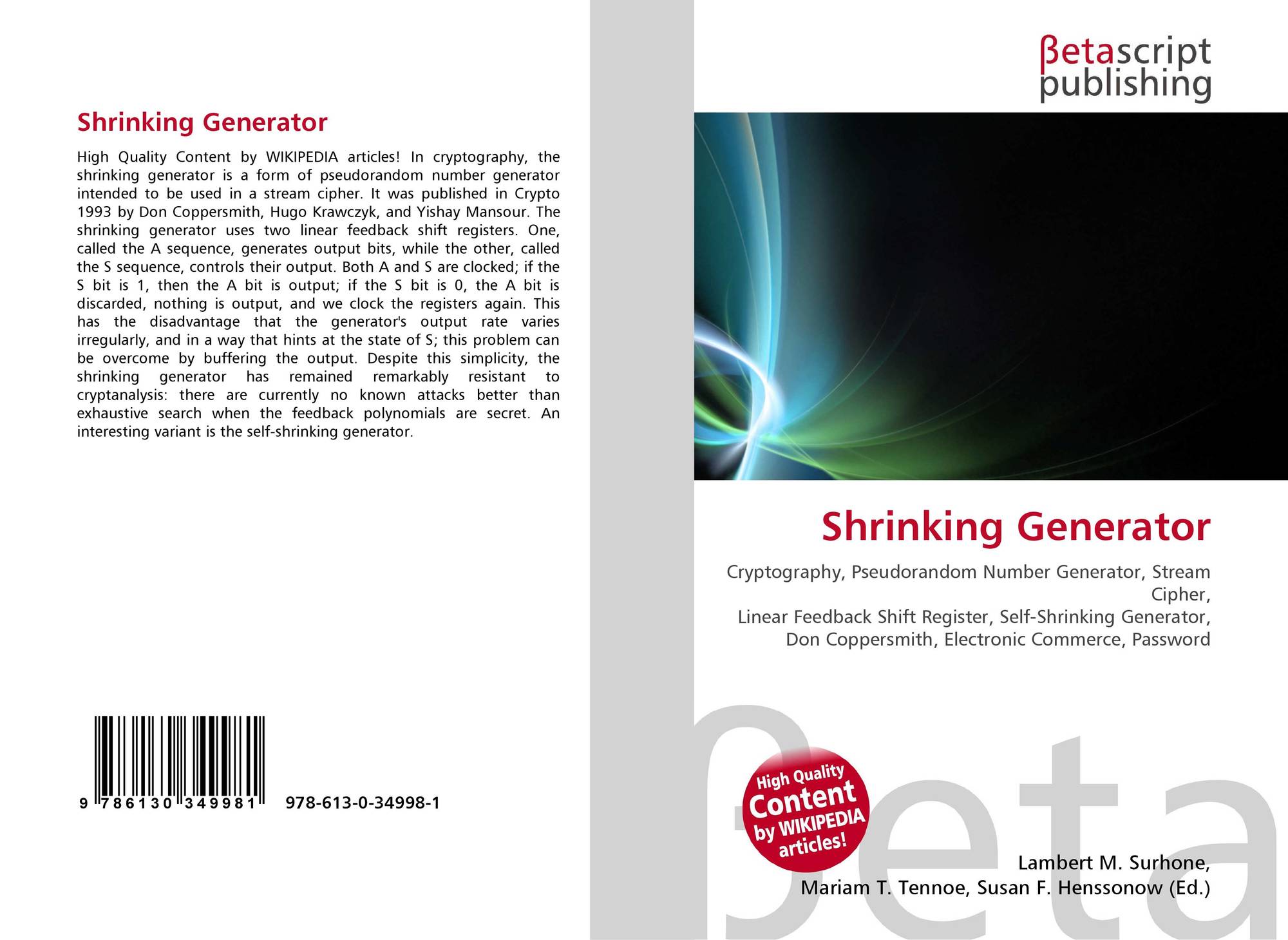 Shrinking Generator

High Quality Content by WIKIPEDIA articles! In cryptography, the shrinking generator is a form of pseudorandom number generator intended to be used in a stream cipher. It was published in Crypto 1993 by Don Coppersmith, Hugo Krawczyk, and Yishay Mansour. The shrinking generator uses two linear feedback shift registers. One, called the A sequence, generates output bits, while the other, called the S sequence, controls their output. Both A and S are clocked; if the S bit is 1, then the A bit is output; if the S bit is 0, the A bit is discarded, nothing is output, and we clock the registers again. This has the disadvantage that the generator's output rate varies irregularly, and in a way that hints at the state of S; this problem can be overcome by buffering the output. Despite this simplicity, the shrinking generator has remained remarkably resistant to cryptanalysis: there are currently no known attacks better than exhaustive search when the feedback polynomials are secret. An interesting variant is the self-shrinking generator.

9 786130 349981

978-613-0-34998-1

βetascript
publishing

Shrinking Generator

Cryptography, Pseudorandom Number Generator, Stream Cipher,
Linear Feedback Shift Register, Self-Shrinking Generator,
Don Coppersmith, Electronic Commerce, Password

High Quality
Content
by WIKIPEDIA
articles!

Lambert M. Surhone,
Mariam T. Tennoe, Susan F. Henssonow (Ed.)

βeta